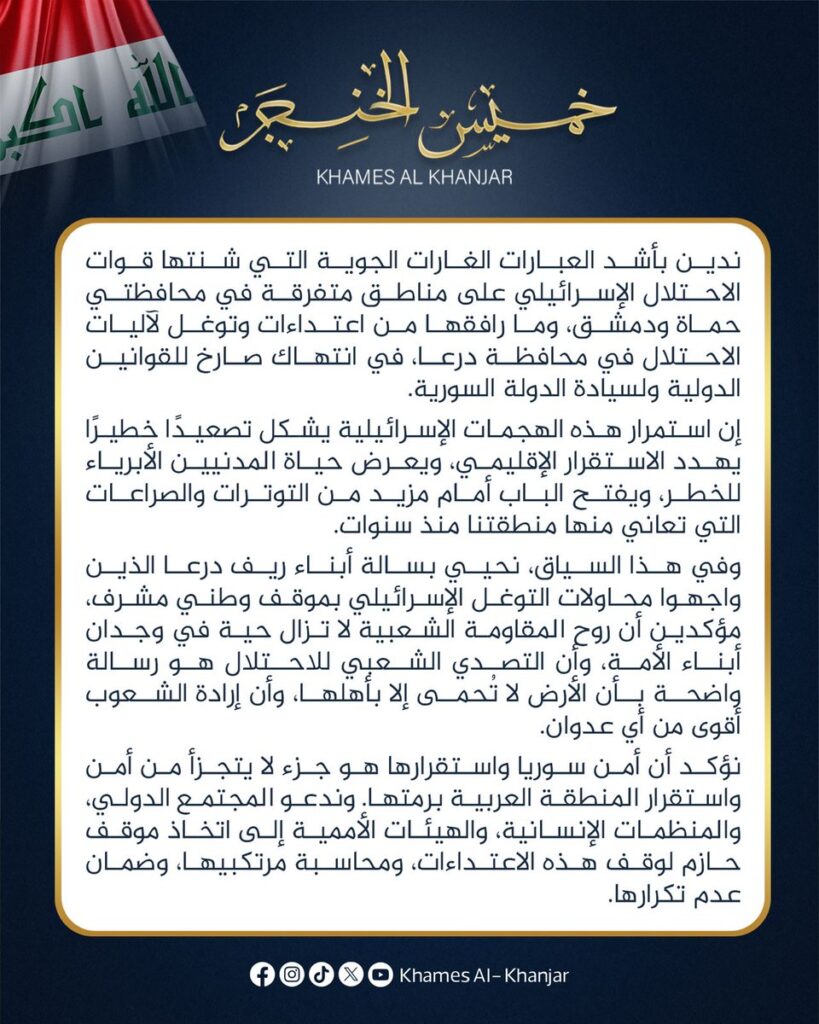 الله اكبر

خميس الخنجر
KHAMES AL KHANJAR

ندين بأشد العبارات الغارات الجوية التي شنتها قوات الاحتلال الإسرائيلي على مناطق متفرقة في محافظتي حماة ودمشق، وما رافقها من اعتداءات وتوغل لآليات الاحتلال في محافظة درعا، في انتهاك صارخ للقوانين الدولية ولسيادة الدولة السورية.

إن استمرار هذه الهجمات الإسرائيلية يشكل تصعيدًا خطيرًا يهدد الاستقرار الإقليمي، ويعرض حياة المدنيين الأبرياء للخطر، ويفتح الباب أمام مزيد من التوترات والصراعات التي تعاني منها منطقتنا منذ سنوات.

وفي هذا السياق، نحيي بسالة أبناء ريف درعا الذين واجهوا محاولات التوغل الإسرائيلي بموقف وطني مشرف، مؤكدين أن روح المقاومة الشعبية لا تزال حية في وجدان أبناء الأمة، وأن التصدي الشعبي للاحتلال هو رسالة واضحة بأن الأرض لا تُحمى إلا بأهلها، وأن إرادة الشعوب أقوى من أي عدوان.

نؤكد أن أمن سوريا واستقرارها هو جزء لا يتجزأ من أمن واستقرار المنطقة العربية برمتها. وندعو المجتمع الدولي، والمنظمات الإنسانية، والهيئات الأممية إلى اتخاذ موقف حازم لوقف هذه الاعتداءات، ومحاسبة مرتكبيها، وضمان عدم تكرارها.

Khames Al-Khanjar